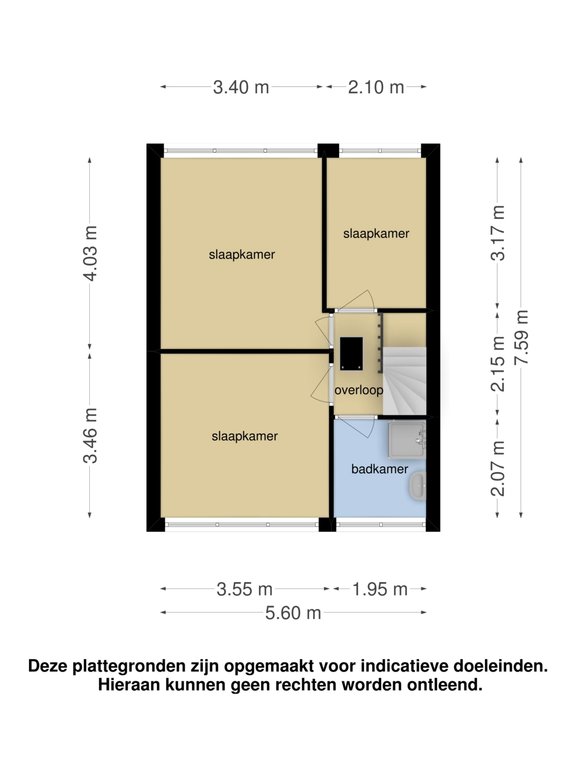 3.40 m
2.10 m

4.03 m
3.46 m

slaapkamer
slaapkamer
overloop
slaapkamer
badkamer

3.17 m
2.15 m
2.07 m
7.59 m

3.55 m
1.95 m
5.60 m

Deze plattegronden zijn opgemaakt voor indicatieve doeleinden. Hieraan kunnen geen rechten worden ontleend.